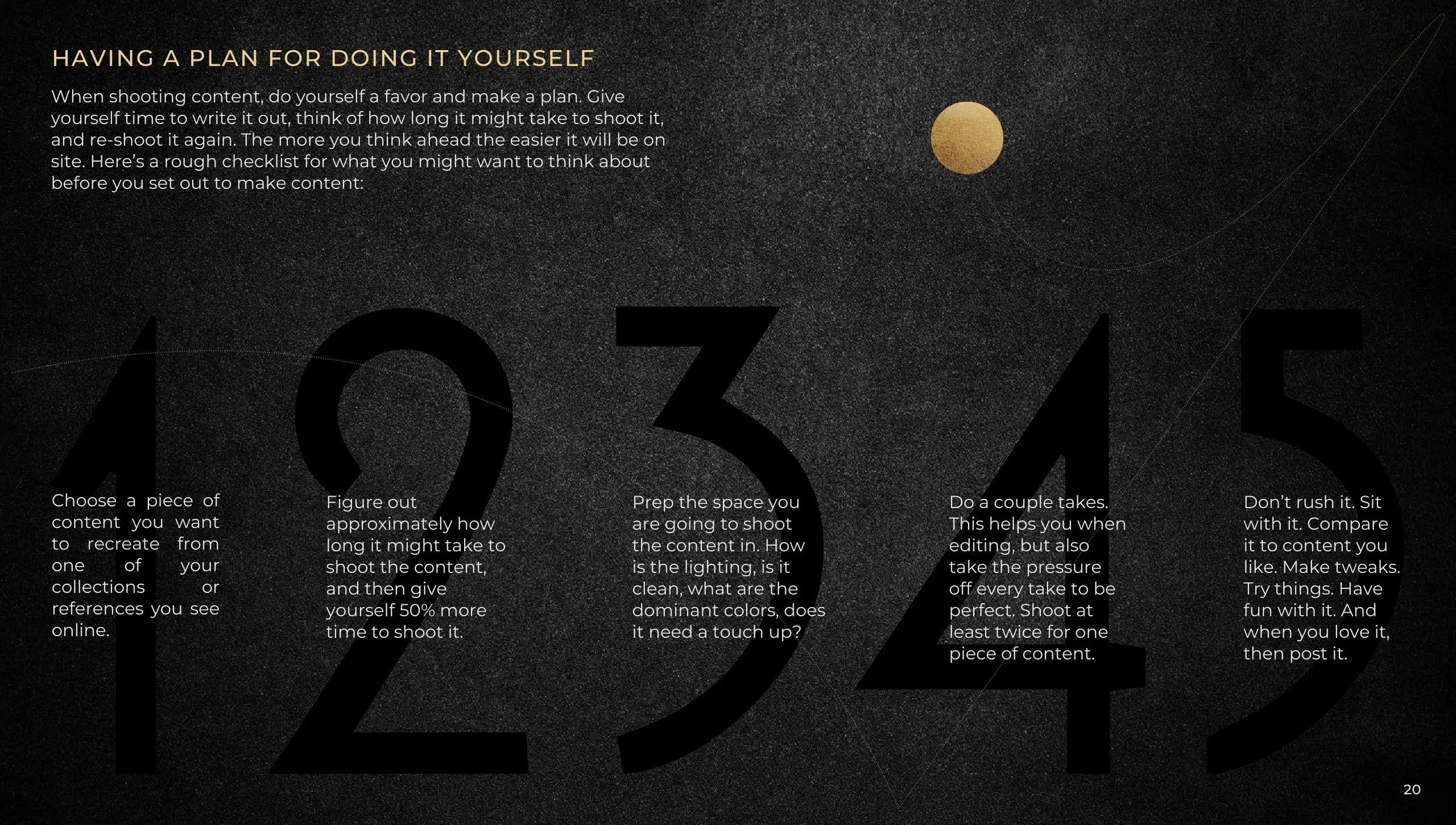 HAVING A PLAN FOR DOING IT YOURSELF

When shooting content, do yourself a favor and make a plan. Give yourself time to write it out, think of how long it might take to shoot it, and re-shoot it again. The more you think ahead the easier it will be on site. Here's a rough checklist for what you might want to think about before you set out to make content:

1

Choose a piece of content you want to recreate from one of your collections or references you see online.

2

Figure out approximately how long it might take to shoot the content, and then give yourself 50% more time to shoot it.

3

Prep the space you are going to shoot the content in. How is the lighting, is it clean, what are the dominant colors, does it need a touch up?

4

Do a couple takes. This helps you when editing, but also take the pressure off every take to be perfect. Shoot at least twice for one piece of content.

5

Don't rush it. Sit with it. Compare it to content you like. Make tweaks. Try things. Have fun with it. And when you love it, then post it.

20